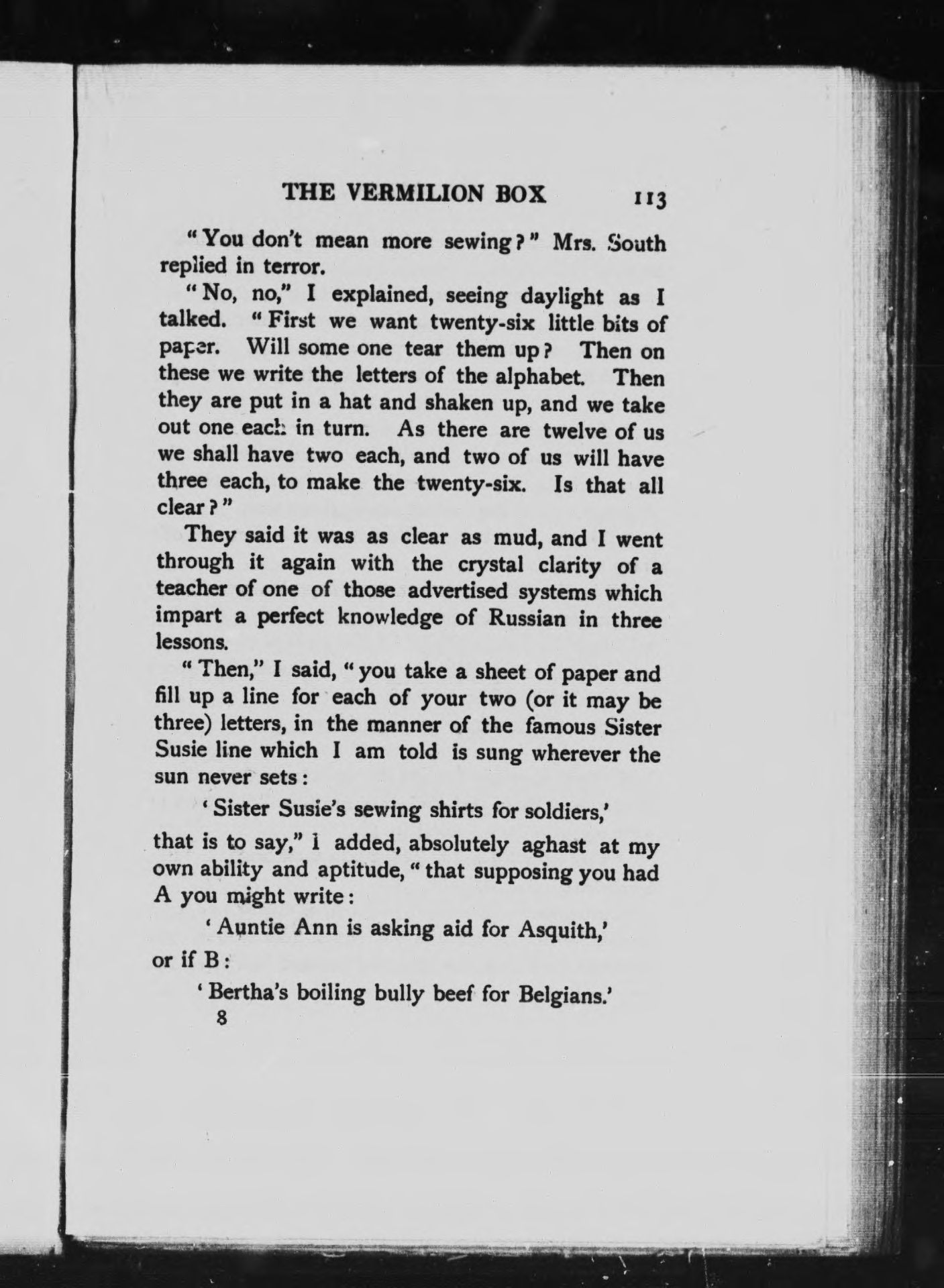 THE VERMILION BOX 113

"You don't mean more sewing?" Mrs. South replied in terror.

"No, no," I explained, seeing daylight as I talked. "First we want twenty-six little bits of paper. Will some one tear them up? Then on these we write the letters of the alphabet. Then they are put in a hat and shaken up, and we take out one each in turn. As there are twelve of us we shall have two each, and two of us will have three each, to make the twenty-six. Is that all clear?"

They said it was as clear as mud, and I went through it again with the crystal clarity of a teacher of one of those advertised systems which impart a perfect knowledge of Russian in three lessons.

"Then," I said, "you take a sheet of paper and fill up a line for each of your two (or it may be three) letters, in the manner of the famous Sister Susie line which I am told is sung wherever the sun never sets:

'Sister Susie's sewing shirts for soldiers,'

that is to say," I added, absolutely aghast at my own ability and aptitude, "that supposing you had A you might write:

'Auntie Ann is asking aid for Asquith,'

or if B:

'Bertha's boiling bully beef for Belgians.'

8